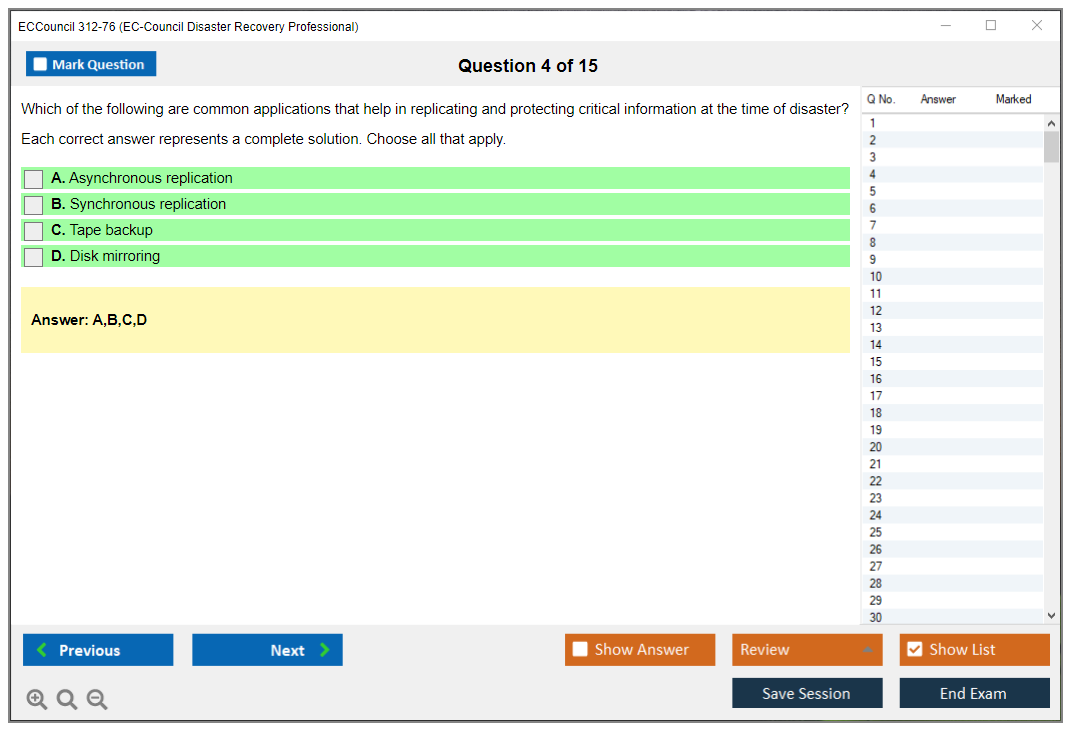 ECCouncil 312-76 (EC-Council Disaster Recovery Professional)

Mark Question

Question 4 of 15

Which of the following are common applications that help in replicating and protecting critical information at the time of disaster?

Each correct answer represents a complete solution. Choose all that apply.

A. Asynchronous replication
B. Synchronous replication
C. Tape backup
D. Disk mirroring

Answer: A,B,C,D

| Q No. | Answer | Marked |
|---|---|---|
| 1 | | |
| 2 | | |
| 3 | | |
| 4 | | |
| 5 | | |
| 6 | | |
| 7 | | |
| 8 | | |
| 9 | | |
| 10 | | |
| 11 | | |
| 12 | | |
| 13 | | |
| 14 | | |
| 15 | | |
| 16 | | |
| 17 | | |
| 18 | | |
| 19 | | |
| 20 | | |
| 21 | | |
| 22 | | |
| 23 | | |
| 24 | | |
| 25 | | |
| 26 | | |
| 27 | | |
| 28 | | |
| 29 | | |
| 30 | | |

Previous
Next
Show Answer
Review
Show List
Save Session
End Exam